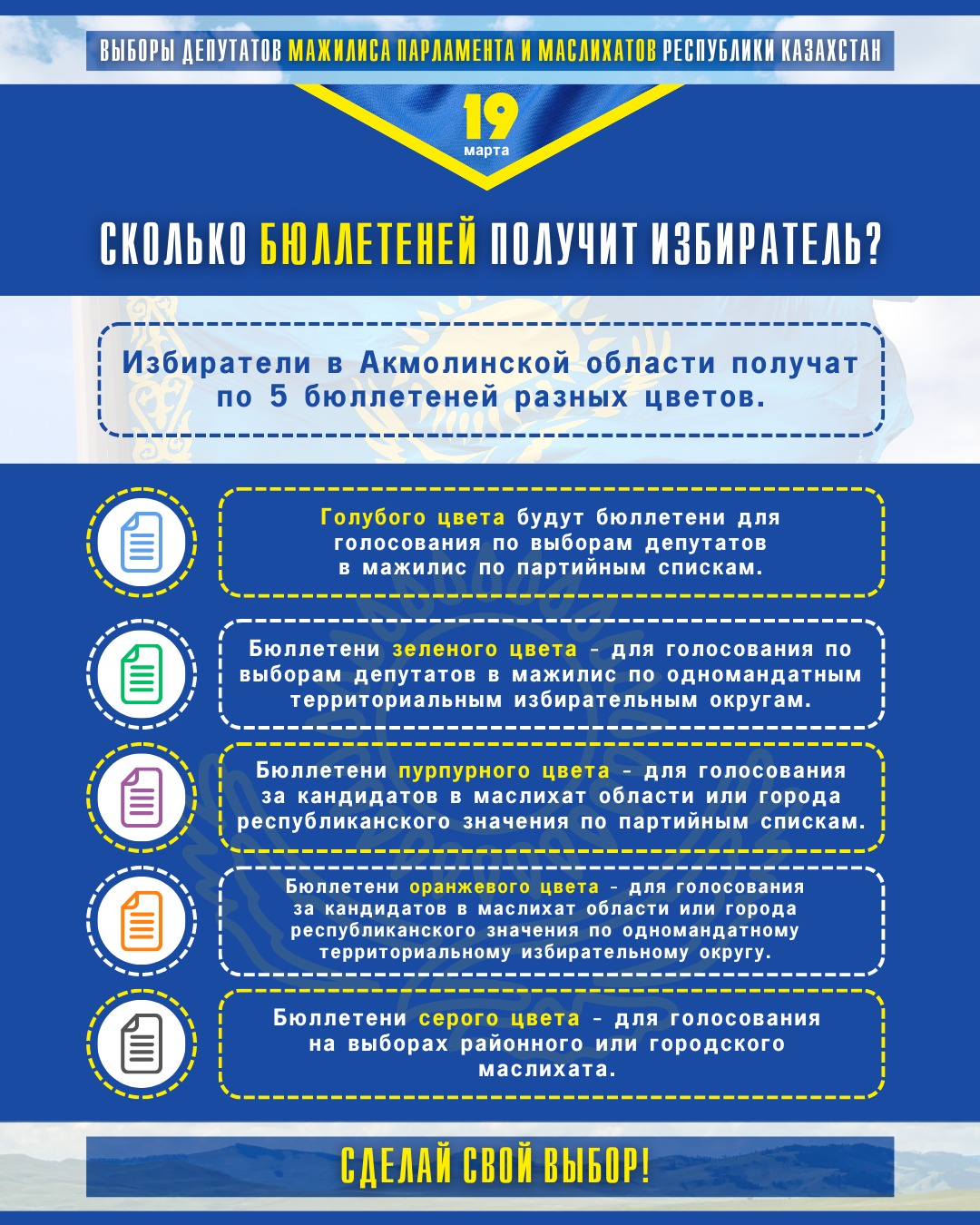 ВЫБОРЫ ДЕПУТАТОВ МАЖИЛИСА ПАРЛАМЕНТА И МАСЛИХАТОВ РЕСПУБЛИКИ КАЗАХСТАН

19 марта

СКОЛЬКО БЮЛЛЕТЕНЕЙ ПОЛУЧИТ ИЗБИРАТЕЛЬ?

Избиратели в Акмолинской области получат по 5 бюллетеней разных цветов.

Голубого цвета будут бюллетени для голосования по выборам депутатов в мажилис по партийным спискам.

Бюллетени зеленого цвета - для голосования по выборам депутатов в мажилис по одномандатным территориальным избирательным округам.

Бюллетени пурпурного цвета - для голосования за кандидатов в маслихат области или города республиканского значения по партийным спискам.

Бюллетени оранжевого цвета - для голосования за кандидатов в маслихат области или города республиканского значения по одномандатному территориальному избирательному округу.

Бюллетени серого цвета - для голосования на выборах районного или городского маслихата.

СДЕЛАЙ СВОЙ ВЫБОР!